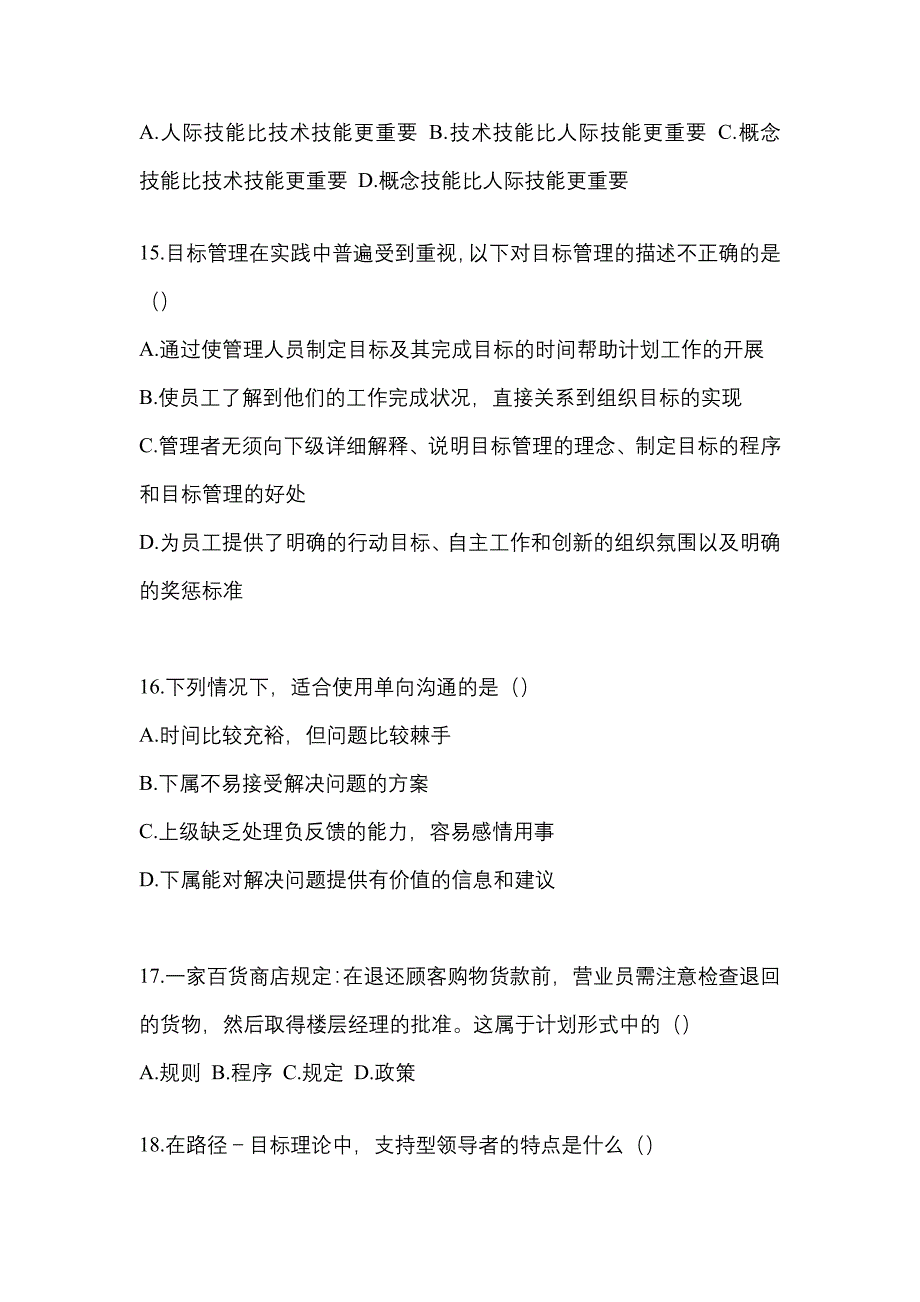 A.人际技能比技术技能更重要 B.技术技能比人际技能更重要 C.概念技能比技术技能更重要 D.概念技能比人际技能更重要

15.目标管理在实践中普遍受到重视,以下对目标管理的描述不正确的是（）

A.通过使管理人员制定目标及其完成目标的时间帮助计划工作的开展

B.使员工了解到他们的工作完成状况，直接关系到组织目标的实现

C.管理者无须向下级详细解释、说明目标管理的理念、制定目标的程序和目标管理的好处

D.为员工提供了明确的行动目标、自主工作和创新的组织氛围以及明确的奖惩标准

16.下列情况下，适合使用单向沟通的是（）

A.时间比较充裕，但问题比较棘手

B.下属不易接受解决问题的方案

C.上级缺乏处理负反馈的能力，容易感情用事

D.下属能对解决问题提供有价值的信息和建议

17.一家百货商店规定:在退还顾客购物货款前，营业员需注意检查退回的货物，然后取得楼层经理的批准。这属于计划形式中的（）

A.规则 B.程序 C.规定 D.政策

18.在路径－目标理论中，支持型领导者的特点是什么（）